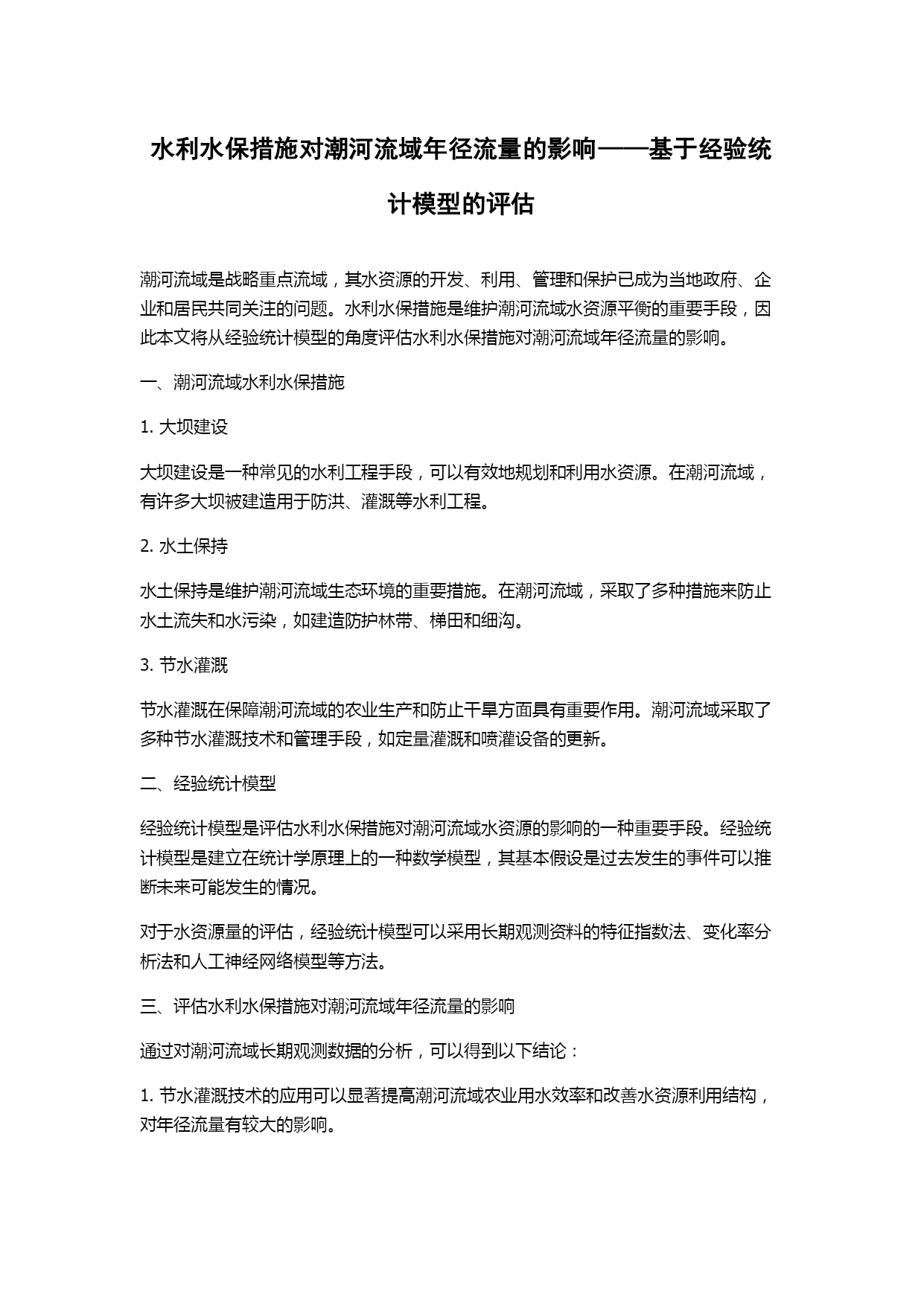 水利水保措施对潮河流域年径流量的影响——基于经验统计模型的评估

潮河流域是战略重点流域，其水资源的开发、利用、管理和保护已成为当地政府、企业和居民共同关注的问题。水利水保措施是维护潮河流域水资源平衡的重要手段，因此本文将从经验统计模型的角度评估水利水保措施对潮河流域年径流量的影响。

一、潮河流域水利水保措施

1. 大坝建设

大坝建设是一种常见的水利工程手段，可以有效地规划和利用水资源。在潮河流域，有许多大坝被建造用于防洪、灌溉等水利工程。

2. 水土保持

水土保持是维护潮河流域生态环境的重要措施。在潮河流域，采取了多种措施来防止水土流失和水污染，如建造防护林带、梯田和细沟。

3. 节水灌溉

节水灌溉在保障潮河流域的农业生产和防止干旱方面具有重要作用。潮河流域采取了多种节水灌溉技术和管理手段，如定量灌溉和喷灌设备的更新。

二、经验统计模型

经验统计模型是评估水利水保措施对潮河流域水资源的影响的一种重要手段。经验统计模型是建立在统计学原理上的一种数学模型，其基本假设是过去发生的事件可以推断未来可能发生的情况。

对于水资源量的评估，经验统计模型可以采用长期观测资料的特征指数法、变化率分析法和人工神经网络模型等方法。

三、评估水利水保措施对潮河流域年径流量的影响

通过对潮河流域长期观测数据的分析，可以得到以下结论：

1. 节水灌溉技术的应用可以显著提高潮河流域农业用水效率和改善水资源利用结构，对年径流量有较大的影响。